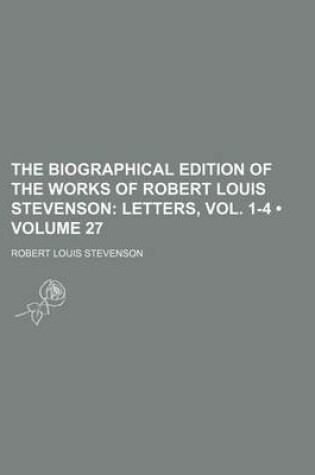 THE BIOGRAPHICAL EDITION OF THE WORKS OF ROBERT LOUIS STEVENSON: LETTERS, VOL. 1-4 • VOLUME 27

ROBERT LOUIS STEVENSON